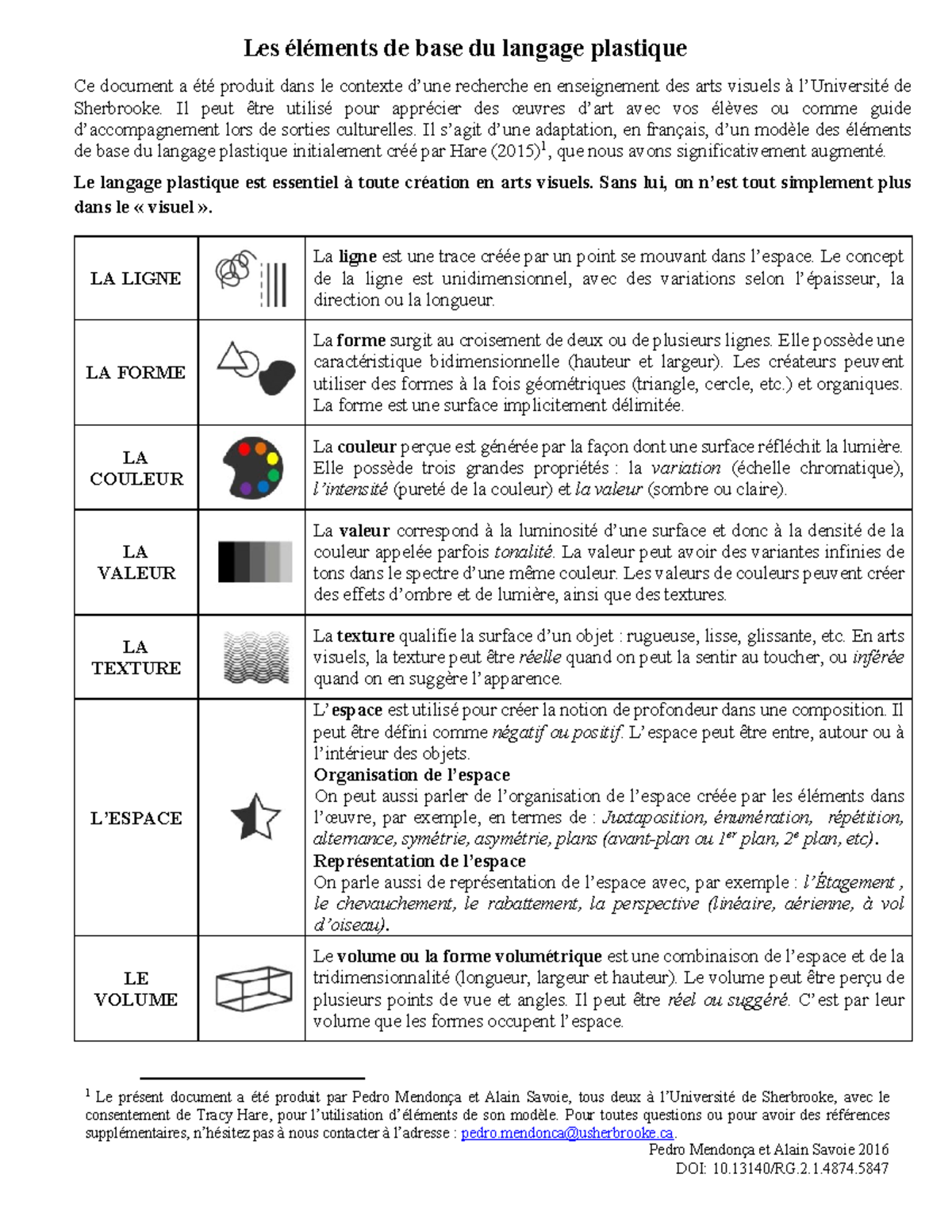 Les éléments de base du langage plastique

Ce document a été produit dans le contexte d'une recherche en enseignement des arts visuels à l'Université de Sherbrooke. Il peut être utilisé pour apprécier des œuvres d'art avec vos élèves ou comme guide d'accompagnement lors de sorties culturelles. Il s'agit d'une adaptation, en français, d'un modèle des éléments de base du langage plastique initialement créé par Hare (2015)$^1$, que nous avons significativement augmenté.

Le langage plastique est essentiel à toute création en arts visuels. Sans lui, on n'est tout simplement plus dans le « visuel ».

| | | |
|---|---|---|
| LA LIGNE | | La ligne est une trace créée par un point se mouvant dans l'espace. Le concept de la ligne est unidimensionnel, avec des variations selon l'épaisseur, la direction ou la longueur. |
| LA FORME | | La forme surgit au croisement de deux ou de plusieurs lignes. Elle possède une caractéristique bidimensionnelle (hauteur et largeur). Les créateurs peuvent utiliser des formes à la fois géométriques (triangle, cercle, etc.) et organiques. La forme est une surface implicitement délimitée. |
| LA COULEUR | | La couleur perçue est générée par la façon dont une surface réfléchit la lumière. Elle possède trois grandes propriétés : la variation (échelle chromatique), l'intensité (pureté de la couleur) et la valeur (sombre ou claire). |
| LA VALEUR | | La valeur correspond à la luminosité d'une surface et donc à la densité de la couleur appelée parfois tonalité. La valeur peut avoir des variantes infinies de tons dans le spectre d'une même couleur. Les valeurs de couleurs peuvent créer des effets d'ombre et de lumière, ainsi que des textures. |
| LA TEXTURE | | La texture qualifie la surface d'un objet : rugueuse, lisse, glissante, etc. En arts visuels, la texture peut être réelle quand on peut la sentir au toucher, ou inférée quand on en suggère l'apparence. |
| L'ESPACE | | L'espace est utilisé pour créer la notion de profondeur dans une composition. Il peut être défini comme négatif ou positif. L'espace peut être entre, autour ou à l'intérieur des objets. Organisation de l'espace On peut aussi parler de l'organisation de l'espace créée par les éléments dans l'œuvre, par exemple, en termes de : Juxtaposition, énumération, répétition, alternance, symétrie, asymétrie, plans (avant-plan ou 1$^{er}$ plan, 2$^e$ plan, etc). Représentation de l'espace On parle aussi de représentation de l'espace avec, par exemple : l'Étagement , le chevauchement, le rabattement, la perspective (linéaire, aérienne, à vol d'oiseau). |
| LE VOLUME | | Le volume ou la forme volumétrique est une combinaison de l'espace et de la tridimensionnalité (longueur, largeur et hauteur). Le volume peut être perçu de plusieurs points de vue et angles. Il peut être réel ou suggéré. C'est par leur volume que les formes occupent l'espace. |

$^1$ Le présent document a été produit par Pedro Mendonça et Alain Savoie, tous deux à l'Université de Sherbrooke, avec le consentement de Tracy Hare, pour l'utilisation d'éléments de son modèle. Pour toutes questions ou pour avoir des références supplémentaires, n'hésitez pas à nous contacter à l'adresse : pedro.mendonca@usherbrooke.ca.
Pedro Mendonça et Alain Savoie 2016
DOI: 10.13140/RG.2.1.4874.5847